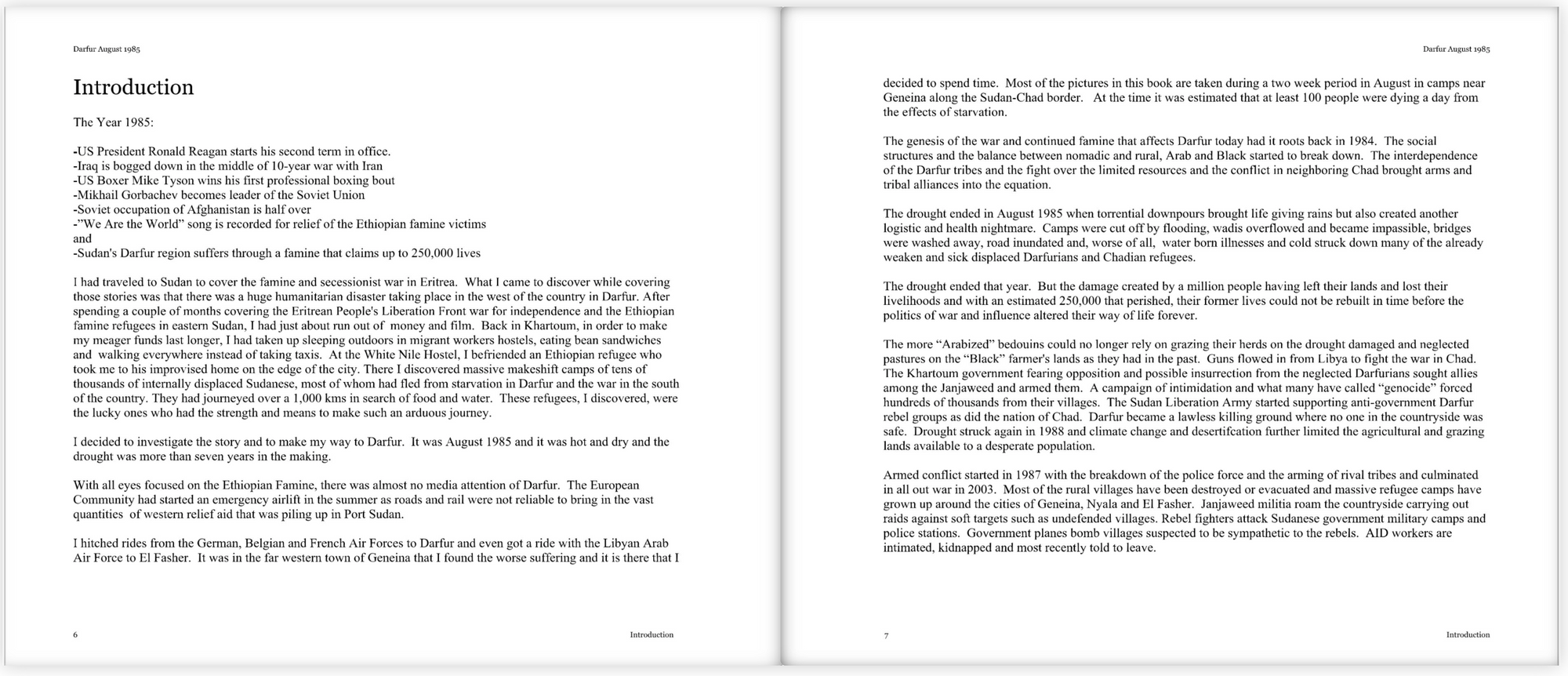 Darfur August 1985

Introduction

The Year 1985:

-US President Ronald Reagan starts his second term in office.
-Iraq is bogged down in the middle of 10-year war with Iran
-US Boxer Mike Tyson wins his first professional boxing bout
-Mikhail Gorbachev becomes leader of the Soviet Union
-Soviet occupation of Afghanistan is half over
-"We Are the World" song is recorded for relief of the Ethiopian famine victims
and
-Sudan's Darfur region suffers through a famine that claims up to 250,000 lives

I had traveled to Sudan to cover the famine and secessionist war in Eritrea. What I came to discover while covering those stories was that there was a huge humanitarian disaster taking place in the west of the country in Darfur. After spending a couple of months covering the Eritrean People's Liberation Front war for independence and the Ethiopian famine refugees in eastern Sudan, I had just about run out of money and film. Back in Khartoum, in order to make my meager funds last longer, I had taken up sleeping outdoors in migrant workers hostels, eating bean sandwiches and walking everywhere instead of taking taxis. At the White Nile Hostel, I befriended an Ethiopian refugee who took me to his improvised home on the edge of the city. There I discovered massive makeshift camps of tens of thousands of internally displaced Sudanese, most of whom had fled from starvation in Darfur and the war in the south of the country. They had journeyed over a 1,000 kms in search of food and water. These refugees, I discovered, were the lucky ones who had the strength and means to make such an arduous journey.

I decided to investigate the story and to make my way to Darfur. It was August 1985 and it was hot and dry and the drought was more than seven years in the making.

With all eyes focused on the Ethiopian Famine, there was almost no media attention of Darfur. The European Community had started an emergency airlift in the summer as roads and rail were not reliable to bring in the vast quantities of western relief aid that was piling up in Port Sudan.

I hitched rides from the German, Belgian and French Air Forces to Darfur and even got a ride with the Libyan Arab Air Force to El Fasher. It was in the far western town of Geneina that I found the worse suffering and it is there that I

6 Introduction

Darfur August 1985

decided to spend time. Most of the pictures in this book are taken during a two week period in August in camps near Geneina along the Sudan-Chad border. At the time it was estimated that at least 100 people were dying a day from the effects of starvation.

The genesis of the war and continued famine that affects Darfur today had it roots back in 1984. The social structures and the balance between nomadic and rural, Arab and Black started to break down. The interdependence of the Darfur tribes and the fight over the limited resources and the conflict in neighboring Chad brought arms and tribal alliances into the equation.

The drought ended in August 1985 when torrential downpours brought life giving rains but also created another logistic and health nightmare. Camps were cut off by flooding, wadis overflowed and became impassible, bridges were washed away, road inundated and, worse of all, water born illnesses and cold struck down many of the already weaken and sick displaced Darfurians and Chadian refugees.

The drought ended that year. But the damage created by a million people having left their lands and lost their livelihoods and with an estimated 250,000 that perished, their former lives could not be rebuilt in time before the politics of war and influence altered their way of life forever.

The more "Arabized" bedouins could no longer rely on grazing their herds on the drought damaged and neglected pastures on the "Black" farmer's lands as they had in the past. Guns flowed in from Libya to fight the war in Chad. The Khartoum government fearing opposition and possible insurrection from the neglected Darfurians sought allies among the Janjaweed and armed them. A campaign of intimidation and what many have called "genocide" forced hundreds of thousands from their villages. The Sudan Liberation Army started supporting anti-government Darfur rebel groups as did the nation of Chad. Darfur became a lawless killing ground where no one in the countryside was safe. Drought struck again in 1988 and climate change and desertifcation further limited the agricultural and grazing lands available to a desperate population.

Armed conflict started in 1987 with the breakdown of the police force and the arming of rival tribes and culminated in all out war in 2003. Most of the rural villages have been destroyed or evacuated and massive refugee camps have grown up around the cities of Geneina, Nyala and El Fasher. Janjaweed militia roam the countryside carrying out raids against soft targets such as undefended villages. Rebel fighters attack Sudanese government military camps and police stations. Government planes bomb villages suspected to be sympathetic to the rebels. AID workers are intimated, kidnapped and most recently told to leave.

7 Introduction